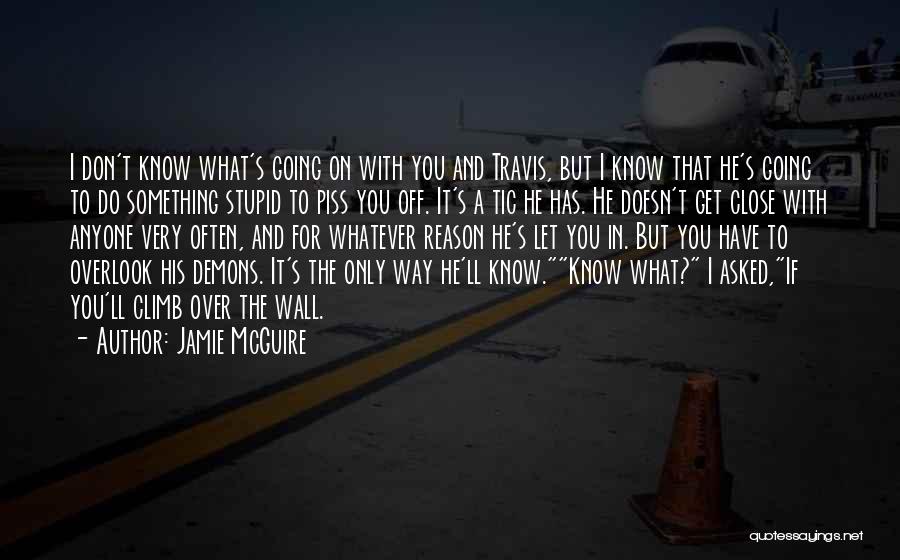 I don't know what's going on with you and Travis, but I know that he's going to do something stupid to piss you off. It's a tic he has. He doesn't get close with anyone very often, and for whatever reason he's let you in. But you have to overlook his demons. It's the only way he'll know.""Know what?" I asked,"If you'll climb over the wall.
- Author: Jamie McGuire

quotessayings.net